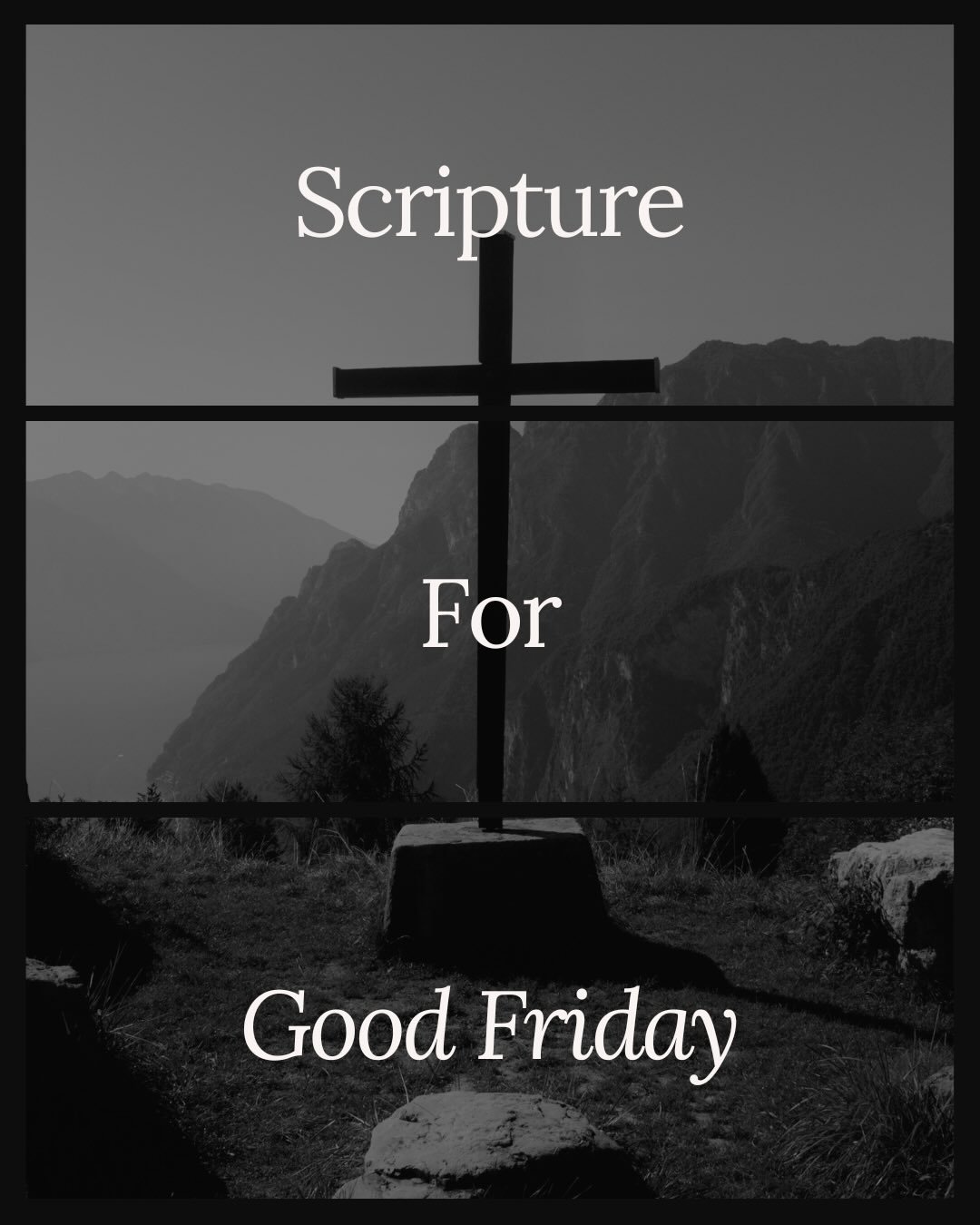 Scripture

For

Good Friday